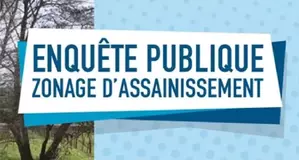 ENQUÊTE PUBLIQUE
ZONAGE D'ASSAINISSEMENT